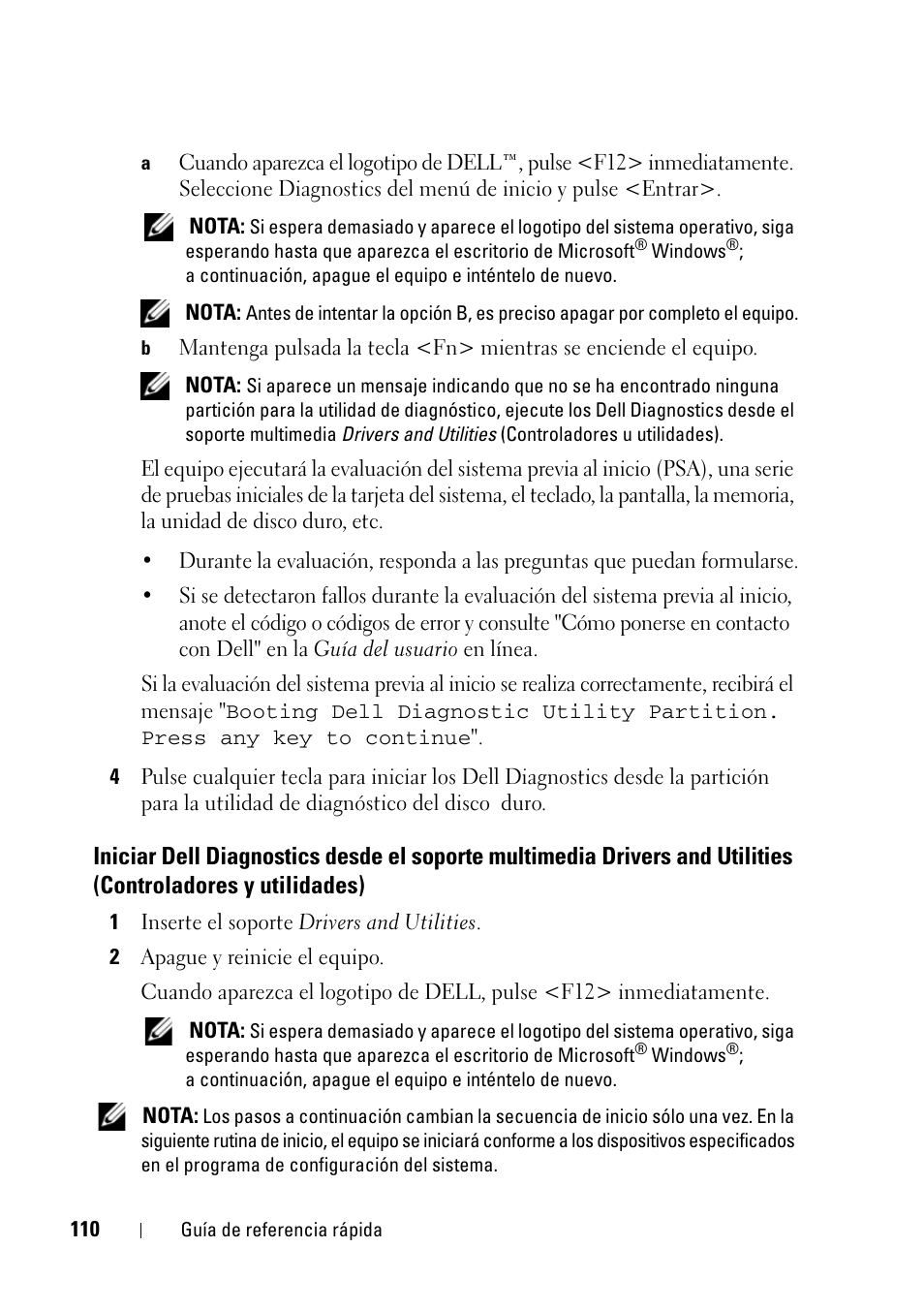 a Cuando aparezca el logotipo de DELL™, pulse <F12> inmediatamente. Seleccione Diagnostics del menú de inicio y pulse <Entrar>.

NOTA: Si espera demasiado y aparece el logotipo del sistema operativo, siga esperando hasta que aparezca el escritorio de Microsoft® Windows®; a continuación, apague el equipo e inténtelo de nuevo.

NOTA: Antes de intentar la opción B, es preciso apagar por completo el equipo.

b Mantenga pulsada la tecla <Fn> mientras se enciende el equipo.

NOTA: Si aparece un mensaje indicando que no se ha encontrado ninguna partición para la utilidad de diagnóstico, ejecute los Dell Diagnostics desde el soporte multimedia Drivers and Utilities (Controladores u utilidades).

El equipo ejecutará la evaluación del sistema previa al inicio (PSA), una serie de pruebas iniciales de la tarjeta del sistema, el teclado, la pantalla, la memoria, la unidad de disco duro, etc.

• Durante la evaluación, responda a las preguntas que puedan formularse.

• Si se detectaron fallos durante la evaluación del sistema previa al inicio, anote el código o códigos de error y consulte "Cómo ponerse en contacto con Dell" en la Guía del usuario en línea.

Si la evaluación del sistema previa al inicio se realiza correctamente, recibirá el mensaje "Booting Dell Diagnostic Utility Partition. Press any key to continue".

4 Pulse cualquier tecla para iniciar los Dell Diagnostics desde la partición para la utilidad de diagnóstico del disco duro.

Iniciar Dell Diagnostics desde el soporte multimedia Drivers and Utilities (Controladores y utilidades)

1 Inserte el soporte Drivers and Utilities.

2 Apague y reinicie el equipo.

Cuando aparezca el logotipo de DELL, pulse <F12> inmediatamente.

NOTA: Si espera demasiado y aparece el logotipo del sistema operativo, siga esperando hasta que aparezca el escritorio de Microsoft® Windows®; a continuación, apague el equipo e inténtelo de nuevo.

NOTA: Los pasos a continuación cambian la secuencia de inicio sólo una vez. En la siguiente rutina de inicio, el equipo se iniciará conforme a los dispositivos especificados en el programa de configuración del sistema.

110 | Guía de referencia rápida